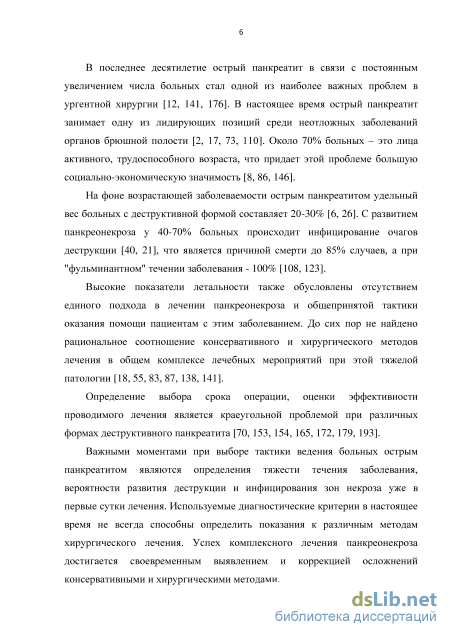 6

В последнее десятилетие острый панкреатит в связи с постоянным увеличением числа больных стал одной из наиболее важных проблем в ургентной хирургии [12, 141, 176]. В настоящее время острый панкреатит занимает одну из лидирующих позиций среди неотложных заболеваний органов брюшной полости [2, 17, 73, 110]. Около 70% больных – это лица активного, трудоспособного возраста, что придает этой проблеме большую социально-экономическую значимость [8, 86, 146].

На фоне возрастающей заболеваемости острым панкреатитом удельный вес больных с деструктивной формой составляет 20-30% [6, 26]. С развитием панкреонекроза у 40-70% больных происходит инфицирование очагов деструкции [40, 21], что является причиной смерти до 85% случаев, а при "фульминантном" течении заболевания - 100% [108, 123].

Высокие показатели летальности также обусловлены отсутствием единого подхода в лечении панкреонекроза и общепринятой тактики оказания помощи пациентам с этим заболеванием. До сих пор не найдено рациональное соотношение консервативного и хирургического методов лечения в общем комплексе лечебных мероприятий при этой тяжелой патологии [18, 55, 83, 87, 138, 141].

Определение выбора срока операции, оценки эффективности проводимого лечения является краеугольной проблемой при различных формах деструктивного панкреатита [70, 153, 154, 165, 172, 179, 193].

Важными моментами при выборе тактики ведения больных острым панкреатитом являются определения тяжести течения заболевания, вероятности развития деструкции и инфицирования зон некроза уже в первые сутки лечения. Используемые диагностические критерии в настоящее время не всегда способны определить показания к различным методам хирургического лечения. Успех комплексного лечения панкреонекроза достигается своевременным выявлением и коррекцией осложнений консервативными и хирургическими методами.

dsLib.net
библиотека диссертаций